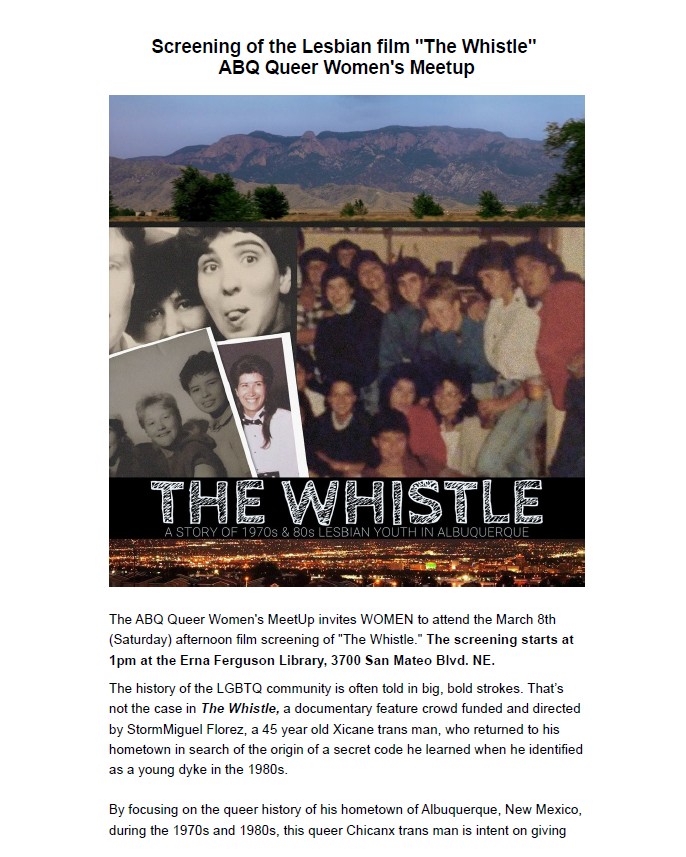 Screening of the Lesbian film "The Whistle"
ABQ Queer Women's Meetup

THE WHISTLE
A STORY OF 1970s & 80s LESBIAN YOUTH IN ALBUQUERQUE

The ABQ Queer Women's MeetUp invites WOMEN to attend the March 8th (Saturday) afternoon film screening of "The Whistle." The screening starts at 1pm at the Erna Ferguson Library, 3700 San Mateo Blvd. NE.

The history of the LGBTQ community is often told in big, bold strokes. That's not the case in The Whistle, a documentary feature crowd funded and directed by StormMiguel Florez, a 45 year old Xicane trans man, who returned to his hometown in search of the origin of a secret code he learned when he identified as a young dyke in the 1980s.

By focusing on the queer history of his hometown of Albuquerque, New Mexico, during the 1970s and 1980s, this queer Chicanx trans man is intent on giving